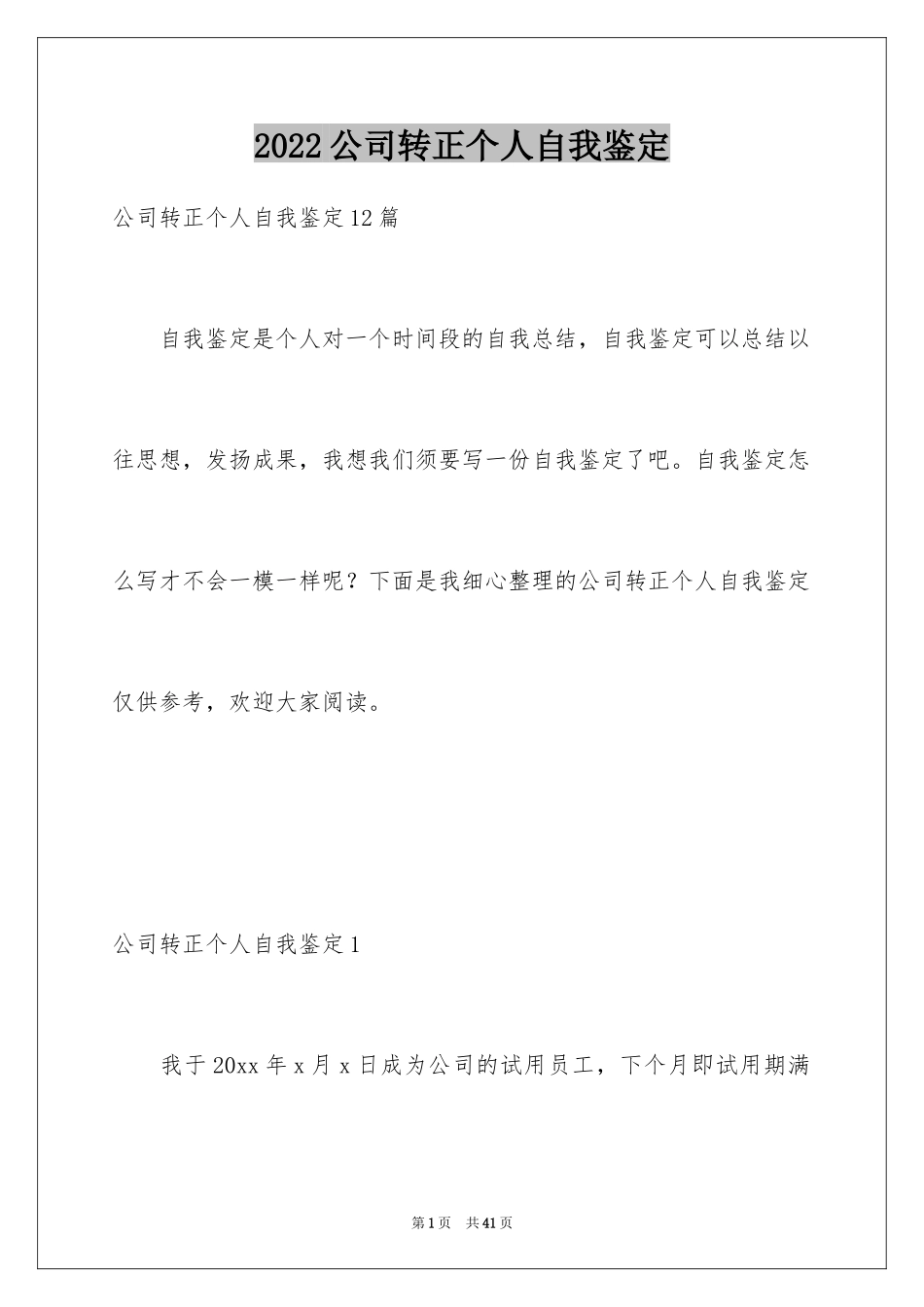 2022公司转正个人自我鉴定

公司转正个人自我鉴定12篇

自我鉴定是个人对一个时间段的自我总结，自我鉴定可以总结以往思想，发扬成果，我想我们须要写一份自我鉴定了吧。自我鉴定怎么写才不会一模一样呢？下面是我细心整理的公司转正个人自我鉴定仅供参考，欢迎大家阅读。

公司转正个人自我鉴定1

我于20xx年x月x日成为公司的试用员工，下个月即试用期满

第1页 共41页